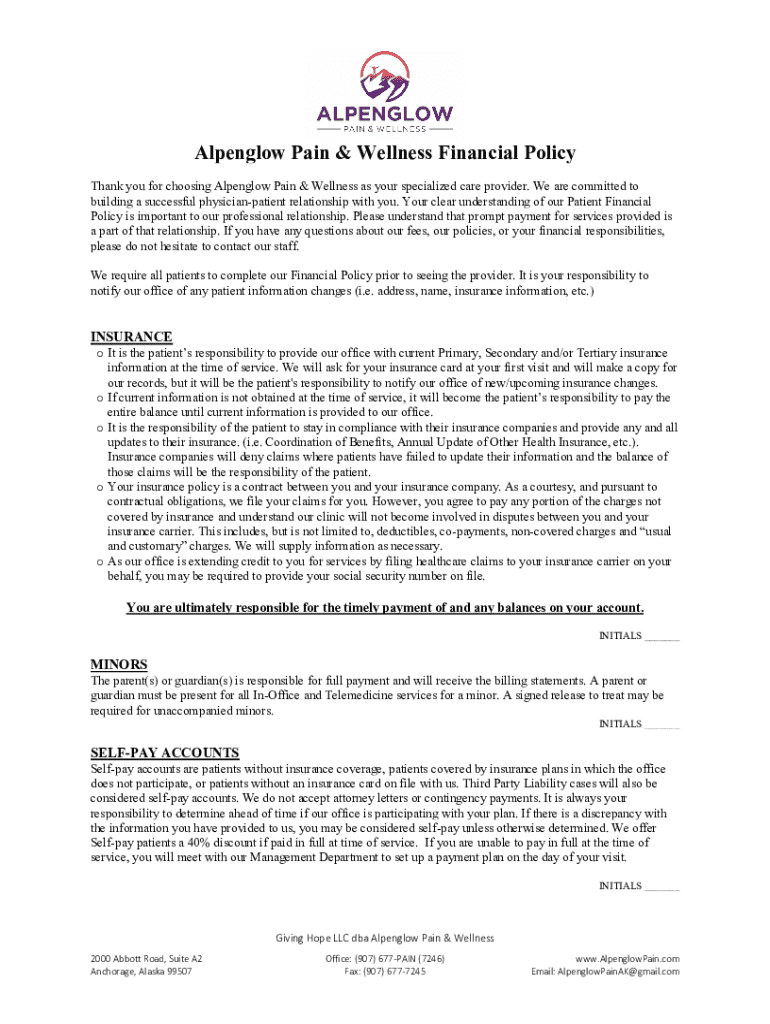 ALPENGLOW
PAIN & WELLNESS

Alpenglow Pain & Wellness Financial Policy

Thank you for choosing Alpenglow Pain & Wellness as your specialized care provider. We are committed to building a successful physician-patient relationship with you. Your clear understanding of our Patient Financial Policy is important to our professional relationship. Please understand that prompt payment for services provided is a part of that relationship. If you have any questions about our fees, our policies, or your financial responsibilities, please do not hesitate to contact our staff.

We require all patients to complete our Financial Policy prior to seeing the provider. It is your responsibility to notify our office of any patient information changes (i.e. address, name, insurance information, etc.)

INSURANCE
o It is the patient's responsibility to provide our office with current Primary, Secondary and/or Tertiary insurance information at the time of service. We will ask for your insurance card at your first visit and will make a copy for our records, but it will be the patient's responsibility to notify our office of new/upcoming insurance changes.
o If current information is not obtained at the time of service, it will become the patient's responsibility to pay the entire balance until current information is provided to our office.
o It is the responsibility of the patient to stay in compliance with their insurance companies and provide any and all updates to their insurance. (i.e. Coordination of Benefits, Annual Update of Other Health Insurance, etc.). Insurance companies will deny claims where patients have failed to update their information and the balance of those claims will be the responsibility of the patient.
o Your insurance policy is a contract between you and your insurance company. As a courtesy, and pursuant to contractual obligations, we file your claims for you. However, you agree to pay any portion of the charges not covered by insurance and understand our clinic will not become involved in disputes between you and your insurance carrier. This includes, but is not limited to, deductibles, co-payments, non-covered charges and "usual and customary" charges. We will supply information as necessary.
o As our office is extending credit to you for services by filing healthcare claims to your insurance carrier on your behalf, you may be required to provide your social security number on file.

You are ultimately responsible for the timely payment of and any balances on your account.

INITIALS ______

MINORS
The parent(s) or guardian(s) is responsible for full payment and will receive the billing statements. A parent or guardian must be present for all In-Office and Telemedicine services for a minor. A signed release to treat may be required for unaccompanied minors.
INITIALS ______

SELF-PAY ACCOUNTS
Self-pay accounts are patients without insurance coverage, patients covered by insurance plans in which the office does not participate, or patients without an insurance card on file with us. Third Party Liability cases will also be considered self-pay accounts. We do not accept attorney letters or contingency payments. It is always your responsibility to determine ahead of time if our office is participating with your plan. If there is a discrepancy with the information you have provided to us, you may be considered self-pay unless otherwise determined. We offer Self-pay patients a 40% discount if paid in full at time of service. If you are unable to pay in full at the time of service, you will meet with our Management Department to set up a payment plan on the day of your visit.

INITIALS ______

Giving Hope LLC dba Alpenglow Pain & Wellness

2000 Abbott Road, Suite A2
Anchorage, Alaska 99507

Office: (907) 677-PAIN (7246)
Fax: (907) 677-7245

www.AlpenglowPain.com
Email: AlpenglowPainAK@gmail.com